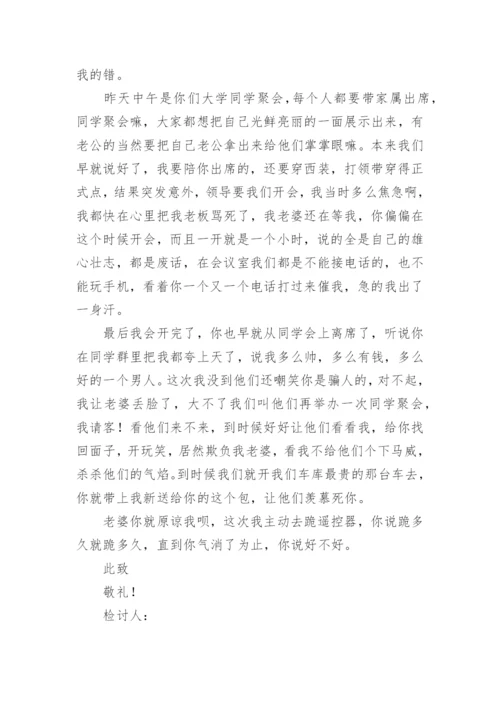 我的错。

昨天中午是你们大学同学聚会，每个人都要带家属出席，同学聚会嘛，大家都想把自己光鲜亮丽的一面展示出来，有老公的当然要把自己老公拿出来给他们掌掌眼嘛。本来我们早就说好了，我要陪你出席的，还要穿西装，打领带穿得正式点，结果突发意外，领导要我们开会，我当时多么焦急啊，我都快在心里把我老板骂死了，我老婆还在等我，你偏偏在这个时候开会，而且一开就是一个小时，说的全是自己的雄心壮志，都是废话，在会议室我们都是不能接电话的，也不能玩手机，看着你一个又一个电话打过来催我，急的我出了一身汗。

最后我会开完了，你也早就从同学会上离席了，听说你在同学群里把我都夸上天了，说我多么帅，多么有钱，多么好的一个男人。这次我没到他们还嘲笑你是骗人的，对不起，我让老婆丢脸了，大不了我们叫他们再举办一次同学聚会，我请客！看他们来不来，到时候好好让他们看看我，给你找回面子，开玩笑，居然欺负我老婆，看我不给他们个下马威，杀杀他们的气焰。到时候我们就开我们车库最贵的那台车去，你就带上我新送给你的这个包，让他们羡慕死你。

老婆你就原谅我呗，这次我主动去跪遥控器，你说跪多久就跪多久，直到你气消了为止，你说好不好。

此致

敬礼！

检讨人：